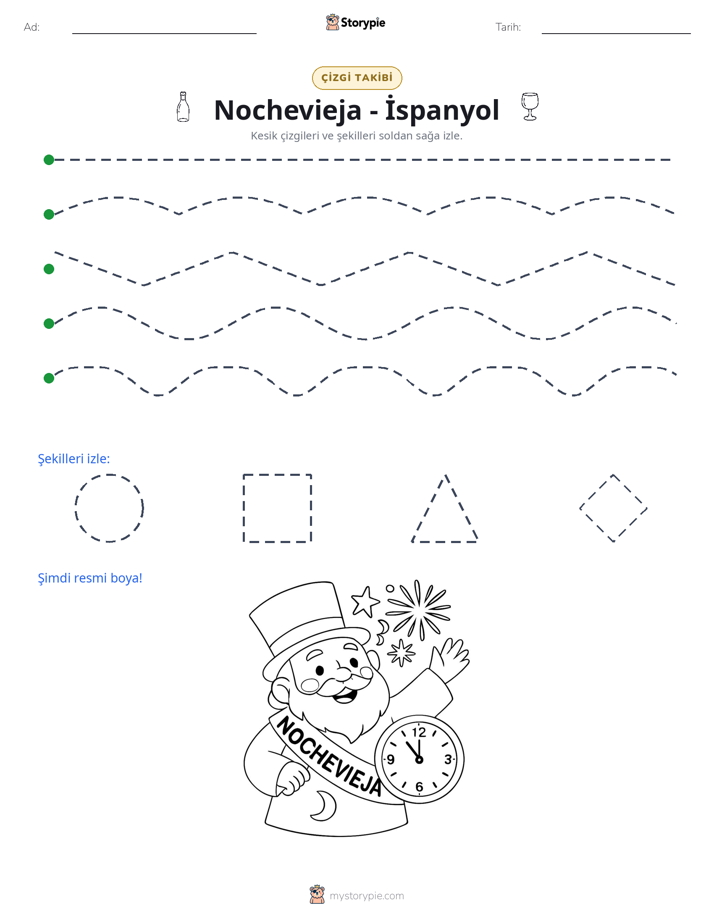 Ad: ____ Storypie Tarih: ____

ÇİZGİ TAKİBİ

Nochevieja - İspanyol

Kesik çizgileri ve şekilleri soldan sağa izle.

Şekilleri izle:

Şimdi resmi boya!

NOCHEVIEJA

12
3
6
9

mystorypie.com